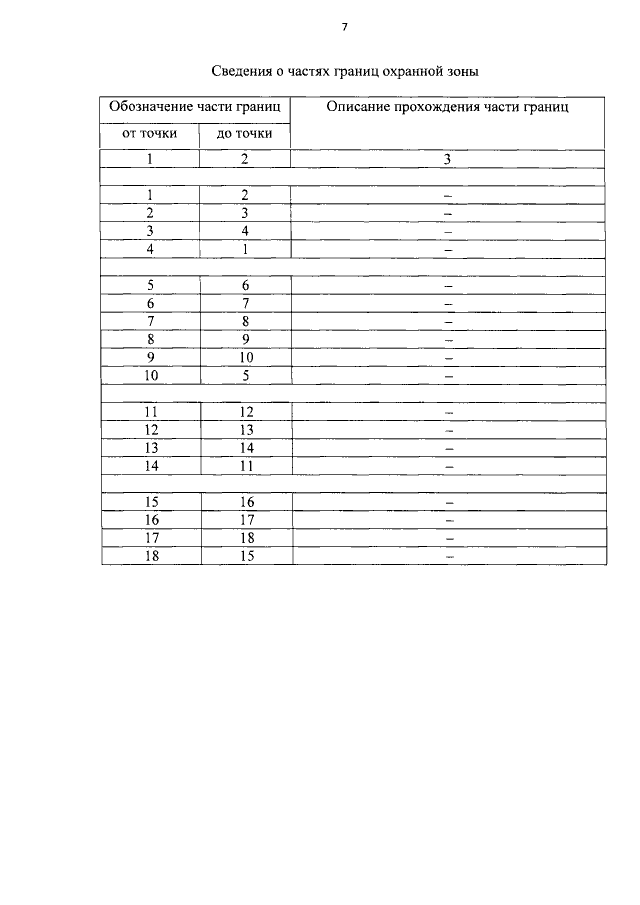 7

Сведения о частях границ охранной зоны

| Обозначение части границ | | Описание прохождения части границ |
|---|---|---|
| от точки | до точки | |
| 1 | 2 | 3 |
| | | |
| 1 | 2 | – |
| 2 | 3 | – |
| 3 | 4 | – |
| 4 | 1 | – |
| | | |
| 5 | 6 | – |
| 6 | 7 | – |
| 7 | 8 | – |
| 8 | 9 | – |
| 9 | 10 | – |
| 10 | 5 | – |
| | | |
| 11 | 12 | – |
| 12 | 13 | – |
| 13 | 14 | – |
| 14 | 11 | – |
| | | |
| 15 | 16 | – |
| 16 | 17 | – |
| 17 | 18 | – |
| 18 | 15 | – |